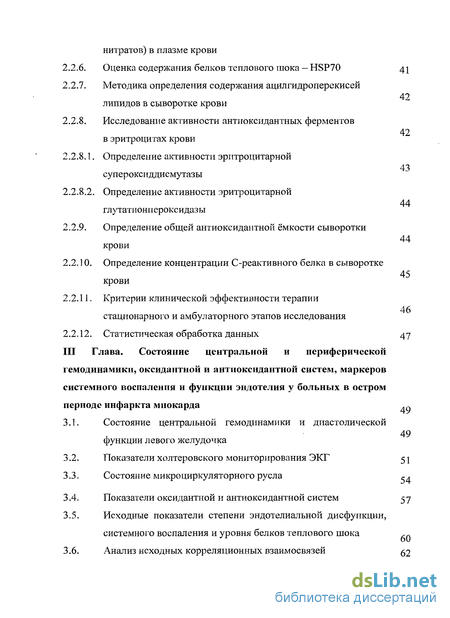 нитратов) в плазме крови

2.2.6. Оценка содержания белков теплового шока – HSP70 41

2.2.7. Методика определения содержания ацилгидроперекисей липидов в сыворотке крови 42

2.2.8. Исследование активности антиоксидантных ферментов в эритроцитах крови 42

2.2.8.1. Определение активности эритроцитарной супероксиддисмутазы 43

2.2.8.2. Определение активности эритроцитарной глутатионпероксидазы 44

2.2.9. Определение общей антиоксидантной ёмкости сыворотки крови 44

2.2.10. Определение концентрации С-реактивного белка в сыворотке крови 45

2.2.11. Критерии клинической эффективности терапии стационарного и амбулаторного этапов исследования 46

2.2.12. Статистическая обработка данных 47

III Глава. Состояние центральной и периферической гемодинамики, оксидантной и антиоксидантной систем, маркеров системного воспаления и функции эндотелия у больных в остром периоде инфаркта миокарда 49

3.1. Состояние центральной гемодинамики и диастолической функции левого желудочка 49

3.2. Показатели холтеровского мониторирования ЭКГ 51

3.3. Состояние микроциркуляторного русла 54

3.4. Показатели оксидантной и антиоксидантной систем 57

3.5. Исходные показатели степени эндотелиальной дисфункции, системного воспаления и уровня белков теплового шока 60

3.6. Анализ исходных корреляционных взаимосвязей 62

dsLib.net
библиотека диссертаций